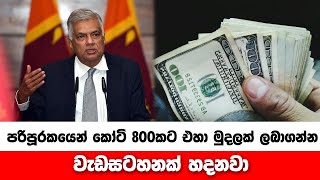 පරිපූරකයෙන් කෝටි 800කට එහා මුදලක් ලබාගන්න

වැඩසටහනක් හදනවා